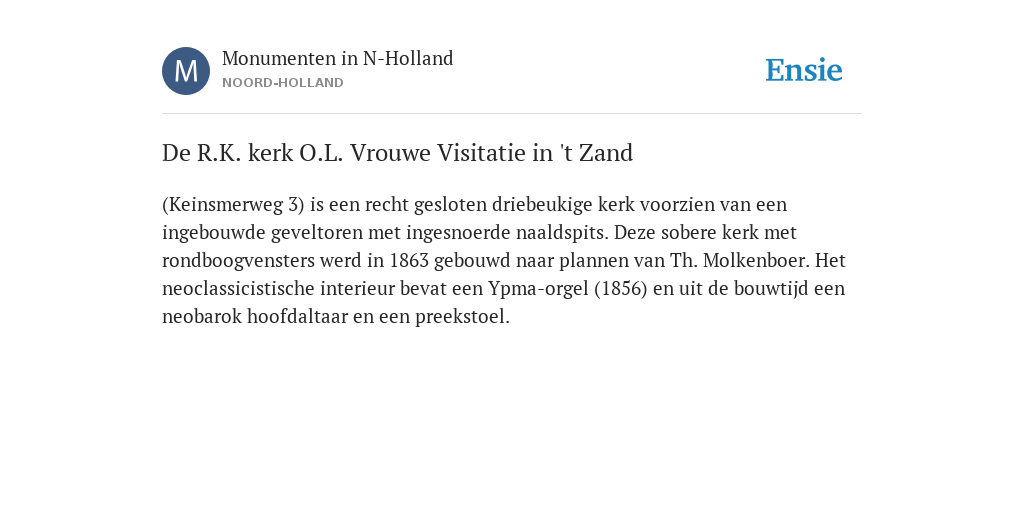 M

Monumenten in N-Holland
NOORD-HOLLAND

Ensie

De R.K. kerk O.L. Vrouwe Visitatie in 't Zand

(Keinsmerweg 3) is een recht gesloten driebeukige kerk voorzien van een ingebouwde geveltoren met ingesnoerde naaldspits. Deze sobere kerk met rondboogvensters werd in 1863 gebouwd naar plannen van Th. Molkenboer. Het neoclassicistische interieur bevat een Ypma-orgel (1856) en uit de bouwtijd een neobarok hoofdaltaar en een preekstoel.